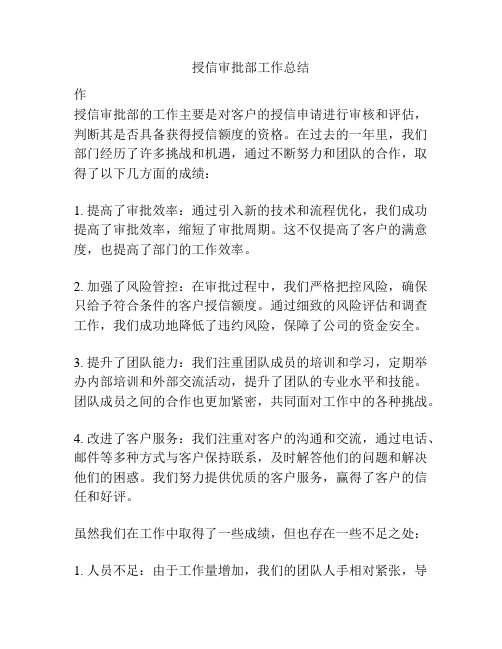 授信审批部工作总结

作

授信审批部的工作主要是对客户的授信申请进行审核和评估，判断其是否具备获得授信额度的资格。在过去的一年里，我们部门经历了许多挑战和机遇，通过不断努力和团队的合作，取得了以下几方面的成绩：

1. 提高了审批效率：通过引入新的技术和流程优化，我们成功提高了审批效率，缩短了审批周期。这不仅提高了客户的满意度，也提高了部门的工作效率。

2. 加强了风险管控：在审批过程中，我们严格把控风险，确保只给予符合条件的客户授信额度。通过细致的风险评估和调查工作，我们成功地降低了违约风险，保障了公司的资金安全。

3. 提升了团队能力：我们注重团队成员的培训和学习，定期举办内部培训和外部交流活动，提升了团队的专业水平和技能。团队成员之间的合作也更加紧密，共同面对工作中的各种挑战。

4. 改进了客户服务：我们注重对客户的沟通和交流，通过电话、邮件等多种方式与客户保持联系，及时解答他们的问题和解决他们的困惑。我们努力提供优质的客户服务，赢得了客户的信任和好评。

虽然我们在工作中取得了一些成绩，但也存在一些不足之处：

1. 人员不足：由于工作量增加，我们的团队人手相对紧张，导